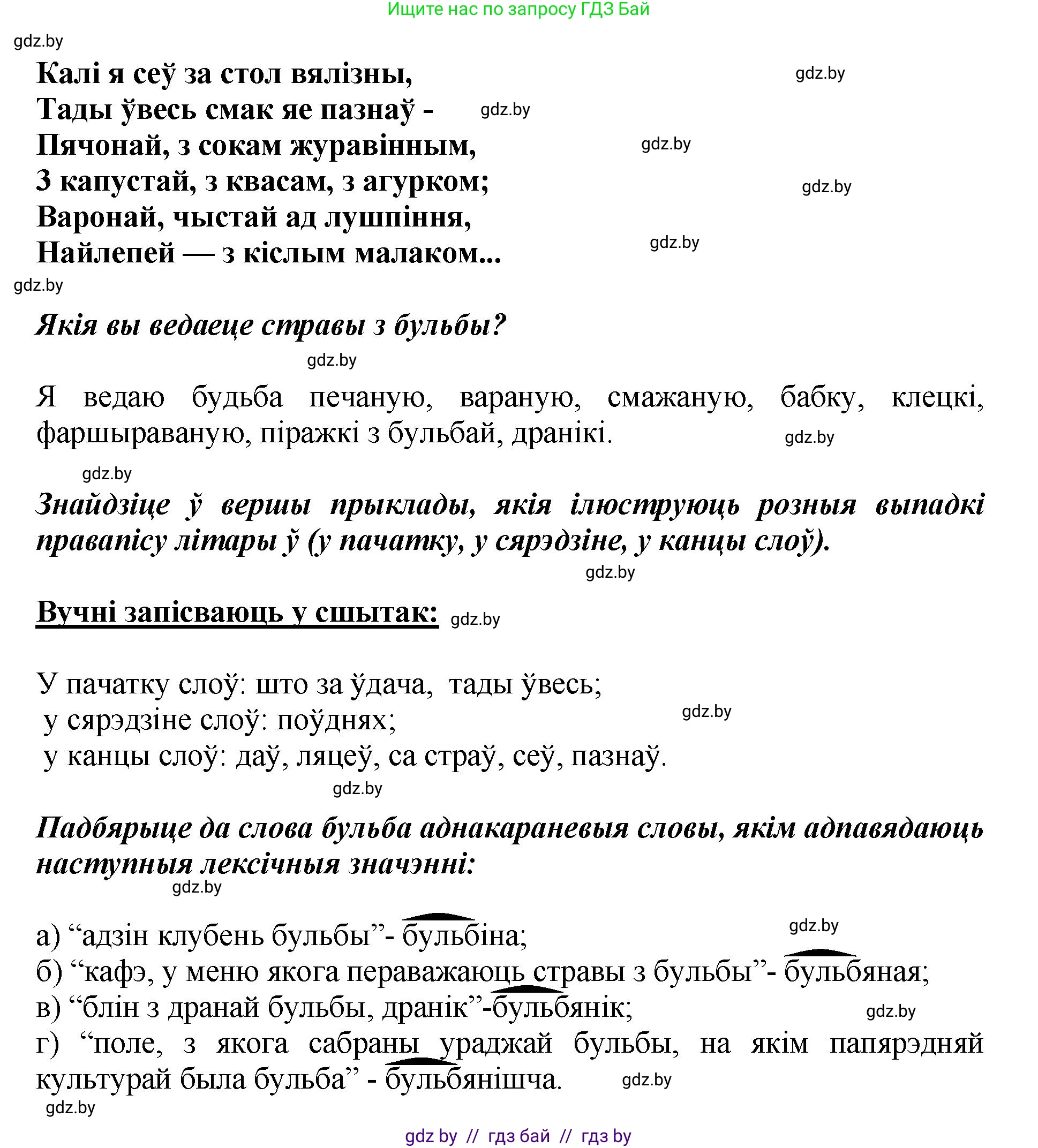 Ищите нас по запросу ГДЗ Бай

gdz.by

Калі я сеў за стол вялізны,
Тады ўвесь смак яе пазнаў -
Пячонай, з сокам журавінным,
З капустай, з квасам, з агурком;
Варонай, чыстай ад лушпіння,
Найлепей — з кіслым малаком...

gdz.by gdz.by gdz.by gdz.by gdz.by gdz.by

Якія вы ведаеце стравы з бульбы?

gdz.by

Я ведаю будьба печаную, вараную, смажаную, бабку, клецкі, фаршыраваную, піражкі з бульбай, дранікі.

gdz.by gdz.by

Знайдзіце ў вершы прыклады, якія ілюструюць розныя выпадкі правапісу літары ў (у пачатку, у сярэдзіне, у канцы слоў).

gdz.by

Вучні запісваюць у сшытак: gdz.by

У пачатку слоў: што за ўдача, тады ўвесь;
у сярэдзіне слоў: поўднях;
у канцы слоў: даў, ляцеў, са страў, сеў, пазнаў.

gdz.by gdz.by

Падбярыце да слова бульба аднакараневыя словы, якім адпавядаюць наступныя лексічныя значэнні:

gdz.by

а) “адзін клубень бульбы”- бульбіна;
б) “кафэ, у меню якога пераважаюць стравы з бульбы”- бульбяная;
в) “блін з дранай бульбы, дранік”-бульбянік;
г) “поле, з якога сабраны ураджай бульбы, на якім папярэдняй культурай была бульба” - бульбянішча.

gdz.by gdz.by gdz.by gdz.by

gdz by // гдз бай // гдз by